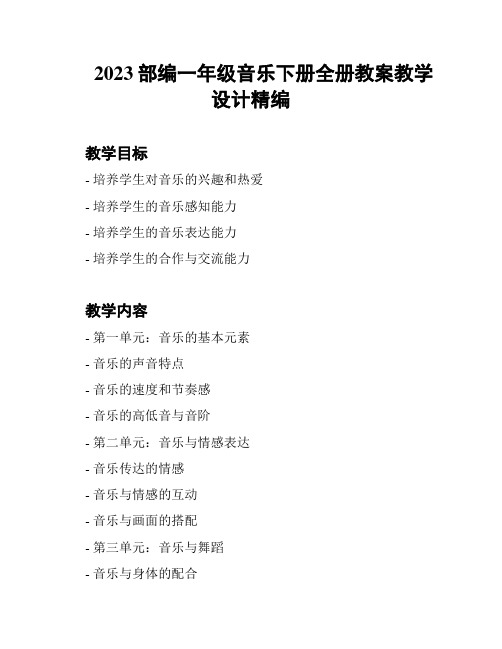 2023 部编一年级音乐下册全册教案教学设计精编

教学目标

- 培养学生对音乐的兴趣和热爱

- 培养学生的音乐感知能力

- 培养学生的音乐表达能力

- 培养学生的合作与交流能力

教学内容

- 第一单元：音乐的基本元素

- 音乐的声音特点

- 音乐的速度和节奏感

- 音乐的高低音与音阶

- 第二单元：音乐与情感表达

- 音乐传达的情感

- 音乐与情感的互动

- 音乐与画面的搭配

- 第三单元：音乐与舞蹈

- 音乐与身体的配合